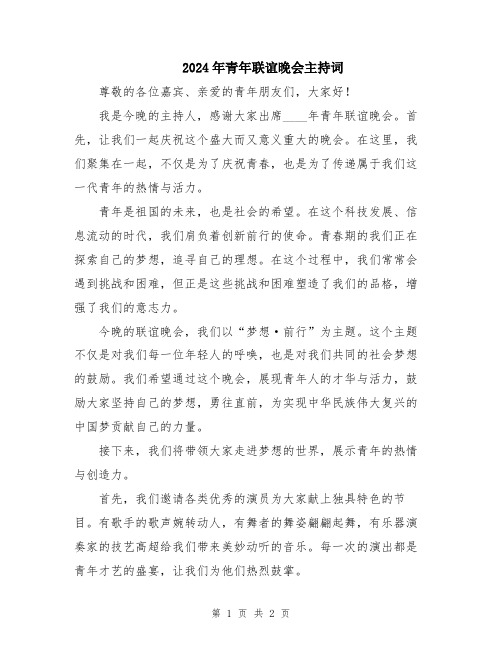 2024年青年联谊晚会主持词

尊敬的各位嘉宾、亲爱的青年朋友们，大家好！

我是今晚的主持人，感谢大家出席____年青年联谊晚会。首先，让我们一起庆祝这个盛大而又意义重大的晚会。在这里，我们聚集在一起，不仅是为了庆祝青春，也是为了传递属于我们这一代青年的热情与活力。

青年是祖国的未来，也是社会的希望。在这个科技发展、信息流动的时代，我们肩负着创新前行的使命。青春期的我们正在探索自己的梦想，追寻自己的理想。在这个过程中，我们常常会遇到挑战和困难，但正是这些挑战和困难塑造了我们的品格，增强了我们的意志力。

今晚的联谊晚会，我们以“梦想·前行”为主题。这个主题不仅是对我们每一位年轻人的呼唤，也是对我们共同的社会梦想的鼓励。我们希望通过这个晚会，展现青年人的才华与活力，鼓励大家坚持自己的梦想，勇往直前，为实现中华民族伟大复兴的中国梦贡献自己的力量。

接下来，我们将带领大家走进梦想的世界，展示青年的热情与创造力。

首先，我们邀请各类优秀的演员为大家献上独具特色的节目。有歌手的歌声婉转动人，有舞者的舞姿翩翩起舞，有乐器演奏家的技艺高超给我们带来美妙动听的音乐。每一次的演出都是青年才艺的盛宴，让我们为他们热烈鼓掌。

第 1 页 共 2 页